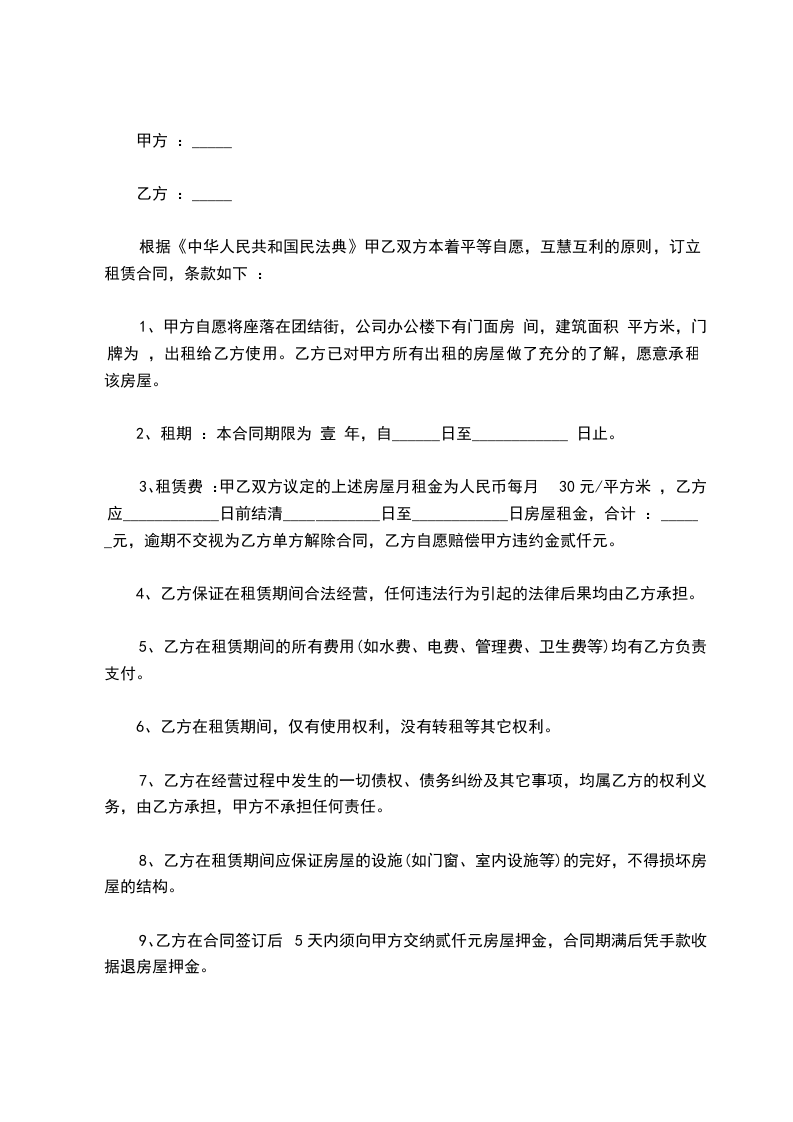 甲方 ：_____

乙方 ：_____

根据《中华人民共和国民法典》甲乙双方本着平等自愿，互慧互利的原则，订立租赁合同，条款如下 ：

1、甲方自愿将座落在团结街，公司办公楼下有门面房 间，建筑面积 平方米，门牌为 ，出租给乙方使用。乙方已对甲方所有出租的房屋做了充分的了解，愿意承租该房屋。

2、租期 ：本合同期限为 壹 年，自______日至____________ 日止。

3、租赁费 ：甲乙双方议定的上述房屋月租金为人民币每月 30 元/平方米 ，乙方应____________日前结清____________日至____________日房屋租金，合计 ：______元，逾期不交视为乙方单方解除合同，乙方自愿赔偿甲方违约金贰仟元。

4、乙方保证在租赁期间合法经营，任何违法行为引起的法律后果均由乙方承担。

5、乙方在租赁期间的所有费用(如水费、电费、管理费、卫生费等)均有乙方负责支付。

6、乙方在租赁期间，仅有使用权利，没有转租等其它权利。

7、乙方在经营过程中发生的一切债权、债务纠纷及其它事项，均属乙方的权利义务，由乙方承担，甲方不承担任何责任。

8、乙方在租赁期间应保证房屋的设施(如门窗、室内设施等)的完好，不得损坏房屋的结构。

9、乙方在合同签订后 5 天内须向甲方交纳贰仟元房屋押金，合同期满后凭手款收据退房屋押金。